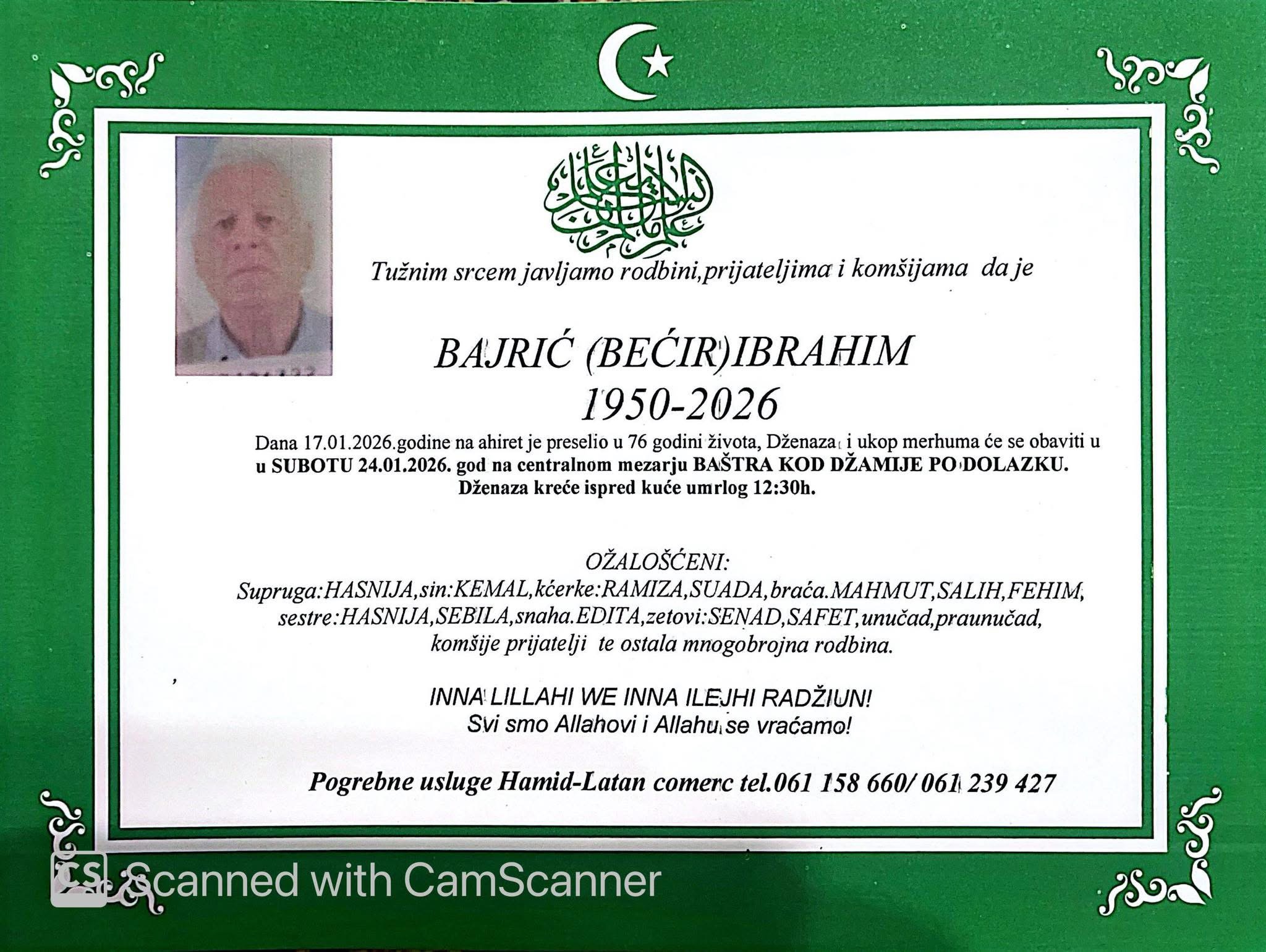 Tužnim srcem javljamo rodbini,prijateljima i komšijama da je

BAJRIĆ (BEĆIR)IBRAHIM
1950-2026

Dana 17.01.2026.godine na ahiret je preselio u 76 godini života, Dženaza i ukop merhuma će se obaviti u u SUBOTU 24.01.2026. god na centralnom mezarju BAŠTRA KOD DŽAMIJE PO DOLAZKU. Dženaza kreće ispred kuće umrlog 12:30h.

OŽALOŠĆENI:
Supruga:HASNIJA,sin:KEMAL,kćerke:RAMIZA,SUADA,braća.MAHMUT,SALIH,FEHIM, sestre:HASNIJA,SEBILA,snaha.EDITA,zetovi:SENAD,SAFET,unučad,praunučad, komšije prijatelji te ostala mnogobrojna rodbina.

INNA LILLAHI WE INNA ILEJHI RADŽIUN!
Svi smo Allahovi i Allahu se vraćamo!

Pogrebne usluge Hamid-Latan comerc tel.061 158 660/ 061 239 427

Scanned with CamScanner